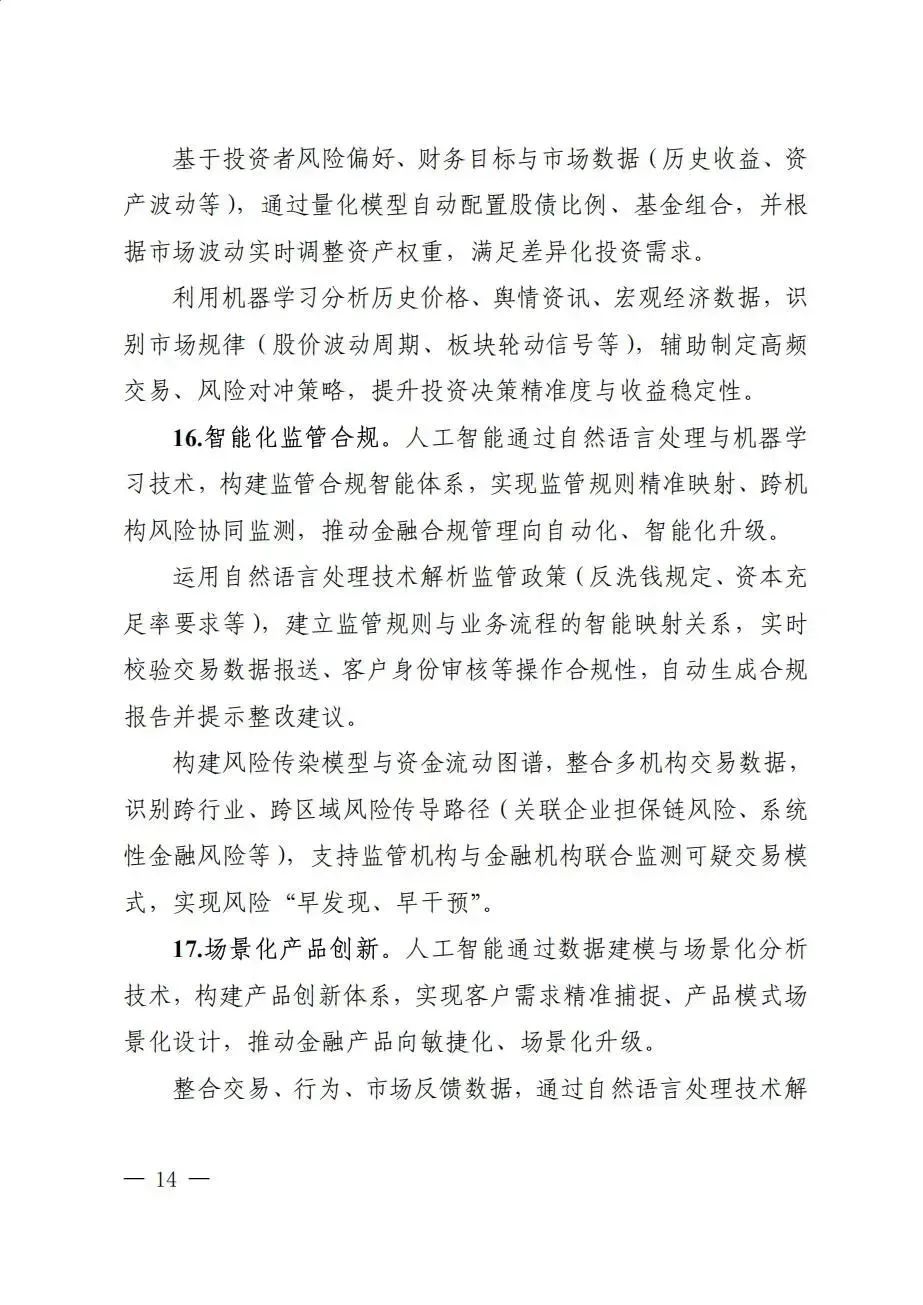 基于投资者风险偏好、财务目标与市场数据（历史收益、资产波动等），通过量化模型自动配置股债比例、基金组合，并根据市场波动实时调整资产权重，满足差异化投资需求。

利用机器学习分析历史价格、舆情资讯、宏观经济数据，识别市场规律（股价波动周期、板块轮动信号等），辅助制定高频交易、风险对冲策略，提升投资决策精准度与收益稳定性。

16.智能化监管合规。人工智能通过自然语言处理与机器学习技术，构建监管合规智能体系，实现监管规则精准映射、跨机构风险协同监测，推动金融合规管理向自动化、智能化升级。

运用自然语言处理技术解析监管政策（反洗钱规定、资本充足率要求等），建立监管规则与业务流程的智能映射关系，实时校验交易数据报送、客户身份审核等操作合规性，自动生成合规报告并提示整改建议。

构建风险传染模型与资金流动图谱，整合多机构交易数据，识别跨行业、跨区域风险传导路径（关联企业担保链风险、系统性金融风险等），支持监管机构与金融机构联合监测可疑交易模式，实现风险“早发现、早干预”。

17.场景化产品创新。人工智能通过数据建模与场景化分析技术，构建产品创新体系，实现客户需求精准捕捉、产品模式场景化设计，推动金融产品向敏捷化、场景化升级。

整合交易、行为、市场反馈数据，通过自然语言处理技术解

— 14 —